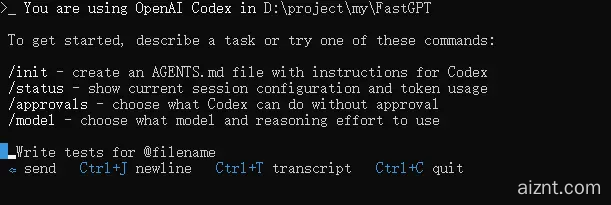 >_ You are using OpenAI Codex in D:\project\my\FastGPT

To get started, describe a task or try one of these commands:

/init - create an AGENTS.md file with instructions for Codex
/status - show current session configuration and token usage
/approvals - choose what Codex can do without approval
/model - choose what model and reasoning effort to use

Write tests for @filename
⏎ send Ctrl+J newline Ctrl+T transcript Ctrl+C quit

aiznt.com